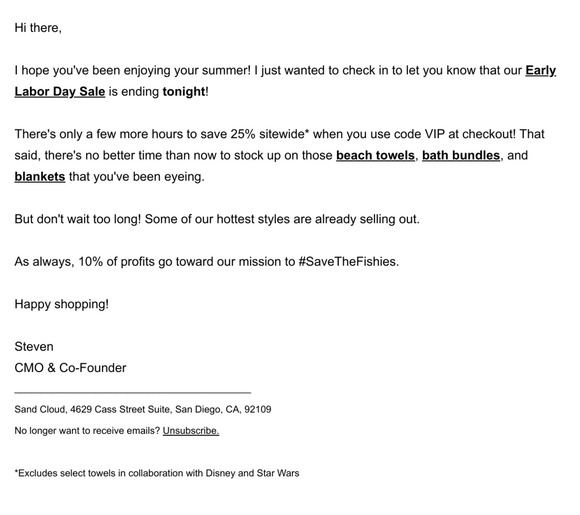 Hi there,

I hope you've been enjoying your summer! I just wanted to check in to let you know that our Early Labor Day Sale is ending tonight!

There's only a few more hours to save 25% sitewide* when you use code VIP at checkout! That said, there's no better time than now to stock up on those beach towels, bath bundles, and blankets that you've been eyeing.

But don't wait too long! Some of our hottest styles are already selling out.

As always, 10% of profits go toward our mission to #SaveTheFishies.

Happy shopping!

Steven
CMO & Co-Founder

Sand Cloud, 4629 Cass Street Suite, San Diego, CA, 92109

No longer want to receive emails? Unsubscribe.

*Excludes select towels in collaboration with Disney and Star Wars